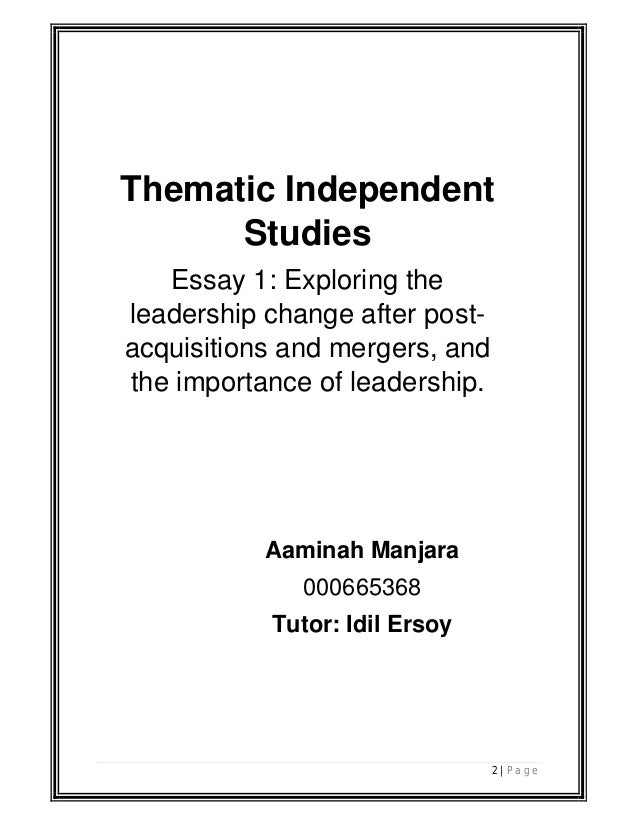 Thematic Independent Studies

Essay 1: Exploring the leadership change after post-acquisitions and mergers, and the importance of leadership.

Aaminah Manjara
000665368
Tutor: Idil Ersoy

2 | Page